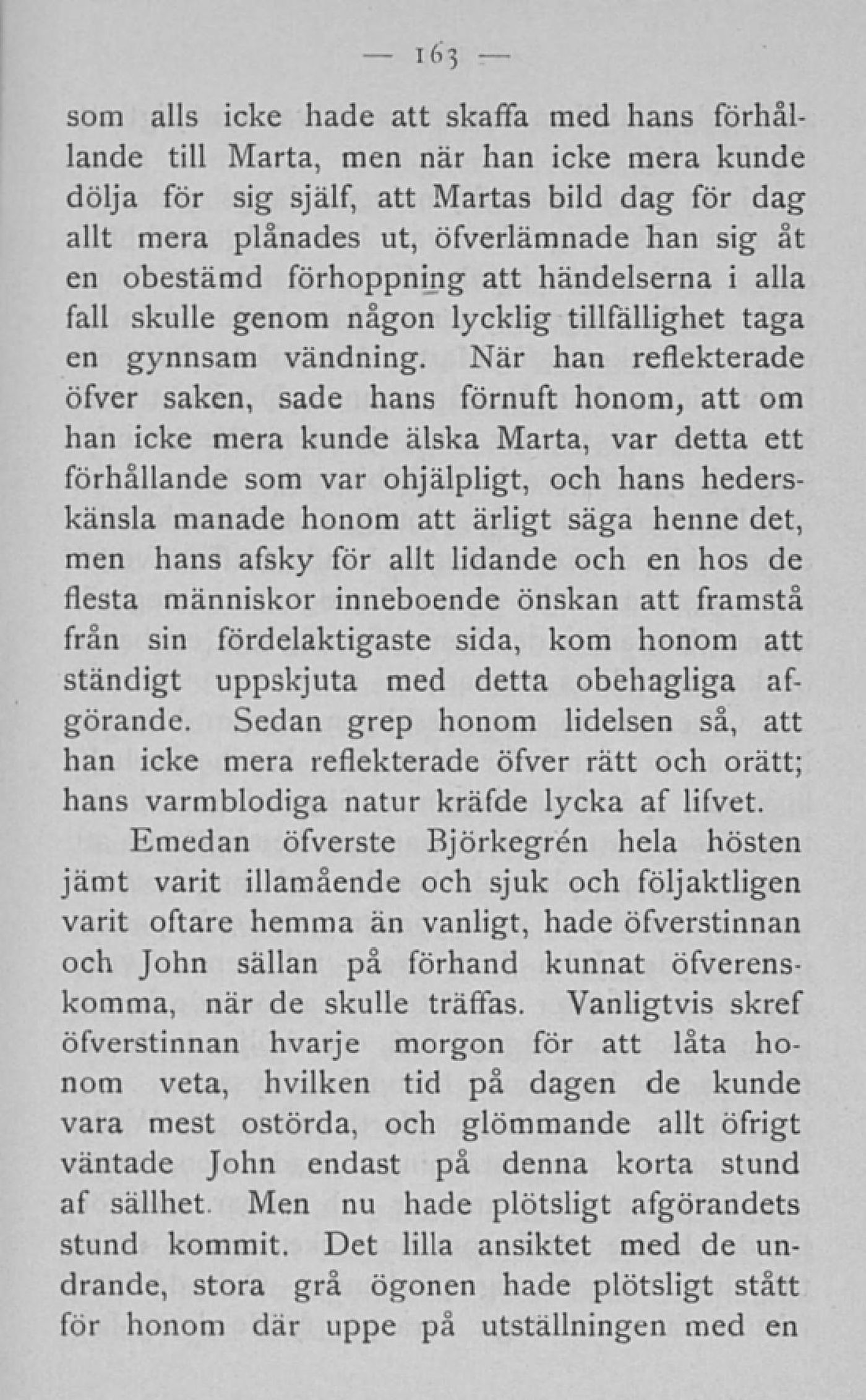 — 163 —

som alls icke hade att skaffa med hans förhållande till Marta, men när han icke mera kunde dölja för sig själf, att Martas bild dag för dag allt mera plånades ut, öfverlämnade han sig åt en obestämd förhoppning att händelserna i alla fall skulle genom någon lycklig tillfällighet taga en gynnsam vändning. När han reflekterade öfver saken, sade hans förnuft honom, att om han icke mera kunde älska Marta, var detta ett förhållande som var ohjälpligt, och hans hederskänsla manade honom att ärligt säga henne det, men hans afsky för allt lidande och en hos de flesta människor inneboende önskan att framstå från sin fördelaktigaste sida, kom honom att ständigt uppskjuta med detta obehagliga afgörande. Sedan grep honom lidelsen så, att han icke mera reflekterade öfver rätt och orätt; hans varmblodiga natur kräfde lycka af lifvet.

Emedan öfverste Björkegrén hela hösten jämt varit illamående och sjuk och följaktligen varit oftare hemma än vanligt, hade öfverstinnan och John sällan på förhand kunnat öfverenskomma, när de skulle träffas. Vanligtvis skref öfverstinnan hvarje morgon för att låta honom veta, hvilken tid på dagen de kunde vara mest ostörda, och glömmande allt öfrigt väntade John endast på denna korta stund af sällhet. Men nu hade plötsligt afgörandets stund kommit. Det lilla ansiktet med de undrande, stora grå ögonen hade plötsligt stått för honom där uppe på utställningen med en